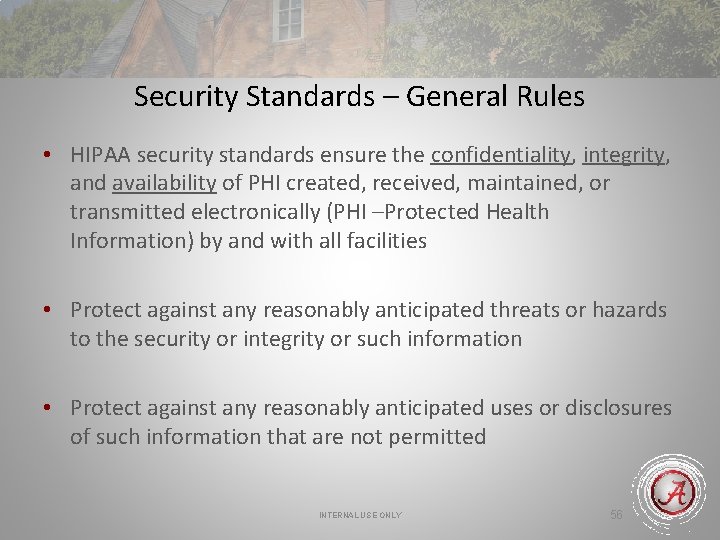 Security Standards – General Rules

• HIPAA security standards ensure the confidentiality, integrity, and availability of PHI created, received, maintained, or transmitted electronically (PHI –Protected Health Information) by and with all facilities

• Protect against any reasonably anticipated threats or hazards to the security or integrity or such information

• Protect against any reasonably anticipated uses or disclosures of such information that are not permitted

INTERNAL USE ONLY

56

A